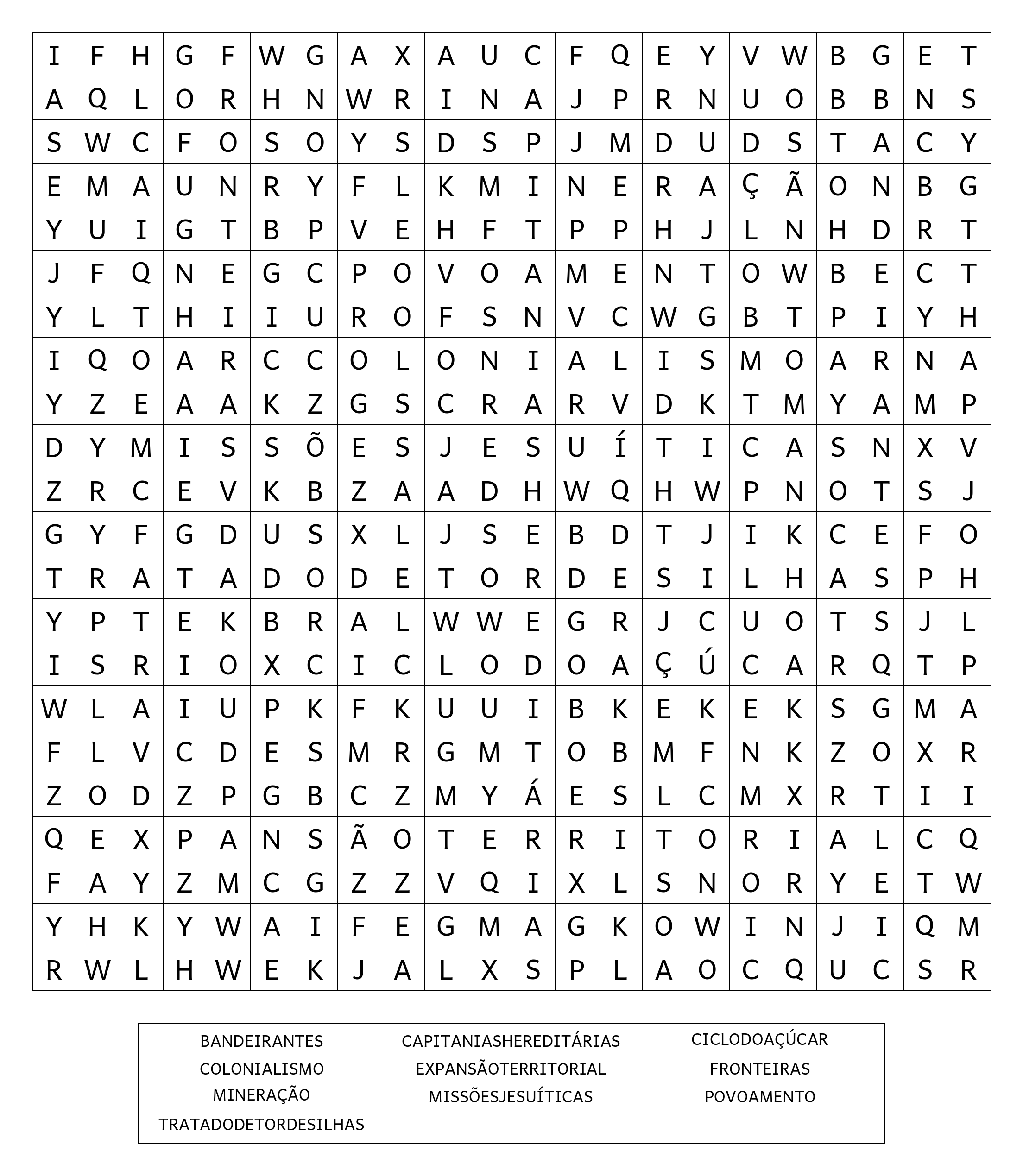 | I | F | H | G | F | W | G | A | X | A | U | C | F | Q | E | Y | V | W | B | G | E | T |
|---|---|---|---|---|---|---|---|---|---|---|---|---|---|---|---|---|---|---|---|---|---|
| A | Q | L | O | R | H | N | W | R | I | N | A | J | P | R | N | U | O | B | B | N | S |
| S | W | C | F | O | S | O | Y | S | D | S | P | J | M | D | U | D | S | T | A | C | Y |
| E | M | A | U | N | R | Y | F | L | K | M | I | N | E | R | A | Ç | Ã | O | N | B | G |
| Y | U | I | G | T | B | P | V | E | H | F | T | P | P | H | J | L | N | H | D | R | T |
| J | F | Q | N | E | G | C | P | O | V | O | A | M | E | N | T | O | W | B | E | C | T |
| Y | L | T | H | I | I | U | R | O | F | S | N | V | C | W | G | B | T | P | I | Y | H |
| I | Q | O | A | R | C | C | O | L | O | N | I | A | L | I | S | M | O | A | R | N | A |
| Y | Z | E | A | A | K | Z | G | S | C | R | A | R | V | D | K | T | M | Y | A | M | P |
| D | Y | M | I | S | S | Õ | E | S | J | E | S | U | Í | T | I | C | A | S | N | X | V |
| Z | R | C | E | V | K | B | Z | A | A | D | H | W | Q | H | W | P | N | O | T | S | J |
| G | Y | F | G | D | U | S | X | L | J | S | E | B | D | T | J | I | K | C | E | F | O |
| T | R | A | T | A | D | O | D | E | T | O | R | D | E | S | I | L | H | A | S | P | H |
| Y | P | T | E | K | B | R | A | L | W | W | E | G | R | J | C | U | O | T | S | J | L |
| I | S | R | I | O | X | C | I | C | L | O | D | O | A | Ç | Ú | C | A | R | Q | T | P |
| W | L | A | I | U | P | K | F | K | U | U | I | B | K | E | K | E | K | S | G | M | A |
| F | L | V | C | D | E | S | M | R | G | M | T | O | B | M | F | N | K | Z | O | X | R |
| Z | O | D | Z | P | G | B | C | Z | M | Y | Á | E | S | L | C | M | X | R | T | I | I |
| Q | E | X | P | A | N | S | Ã | O | T | E | R | R | I | T | O | R | I | A | L | C | Q |
| F | A | Y | Z | M | C | G | Z | Z | V | Q | I | X | L | S | N | O | R | Y | E | T | W |
| Y | H | K | Y | W | A | I | F | E | G | M | A | G | K | O | W | I | N | J | I | Q | M |
| R | W | L | H | W | E | K | J | A | L | X | S | P | L | A | O | C | Q | U | C | S | R |

BANDEIRANTES
CAPITANIASHEREDITÁRIAS
CICLODOAÇÚCAR
COLONIALISMO
EXPANSÃOTERRITORIAL
FRONTEIRAS
MINERAÇÃO
MISSÕESJESUÍTICAS
POVOAMENTO
TRATADODETORDESILHAS